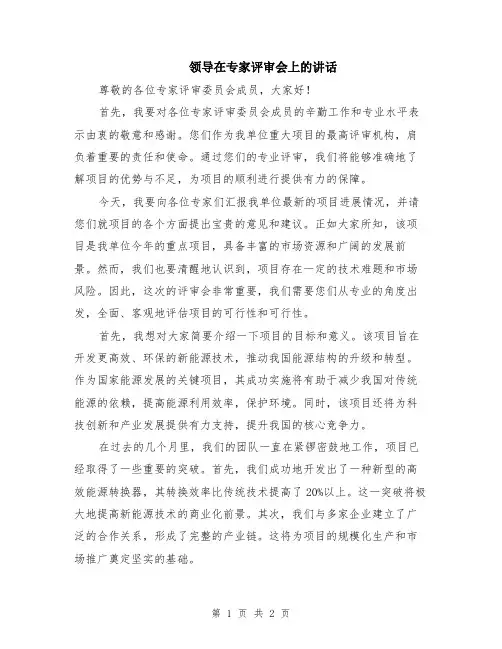 领导在专家评审会上的讲话

尊敬的各位专家评审委员会成员，大家好！

首先，我要对各位专家评审委员会成员的辛勤工作和专业水平表示由衷的敬意和感谢。您们作为我单位重大项目的最高评审机构，肩负着重要的责任和使命。通过您们的专业评审，我们将能够准确地了解项目的优势与不足，为项目的顺利进行提供有力的保障。

今天，我要向各位专家们汇报我单位最新的项目进展情况，并请您们就项目的各个方面提出宝贵的意见和建议。正如大家所知，该项目是我单位今年的重点项目，具备丰富的市场资源和广阔的发展前景。然而，我们也要清醒地认识到，项目存在一定的技术难题和市场风险。因此，这次的评审会非常重要，我们需要您们从专业的角度出发，全面、客观地评估项目的可行性和可行性。

首先，我想对大家简要介绍一下项目的目标和意义。该项目旨在开发更高效、环保的新能源技术，推动我国能源结构的升级和转型。作为国家能源发展的关键项目，其成功实施将有助于减少我国对传统能源的依赖，提高能源利用效率，保护环境。同时，该项目还将为科技创新和产业发展提供有力支持，提升我国的核心竞争力。

在过去的几个月里，我们的团队一直在紧锣密鼓地工作，项目已经取得了一些重要的突破。首先，我们成功地开发出了一种新型的高效能源转换器，其转换效率比传统技术提高了 20%以上。这一突破将极大地提高新能源技术的商业化前景。其次，我们与多家企业建立了广泛的合作关系，形成了完整的产业链。这将为项目的规模化生产和市场推广奠定坚实的基础。

第 1 页 共 2 页